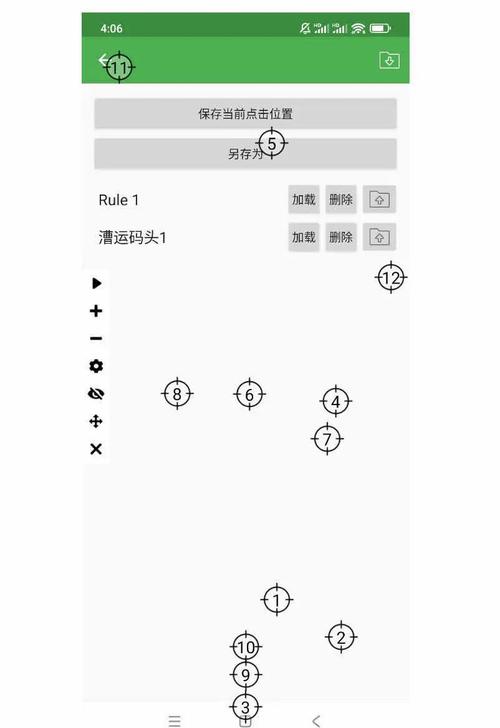 4:06

11

保存当前点击位置

5

另存为

Rule 1 加载 删除

漕运码头1 加载 删除

12

8 6 4

7

1

2

10

9

3